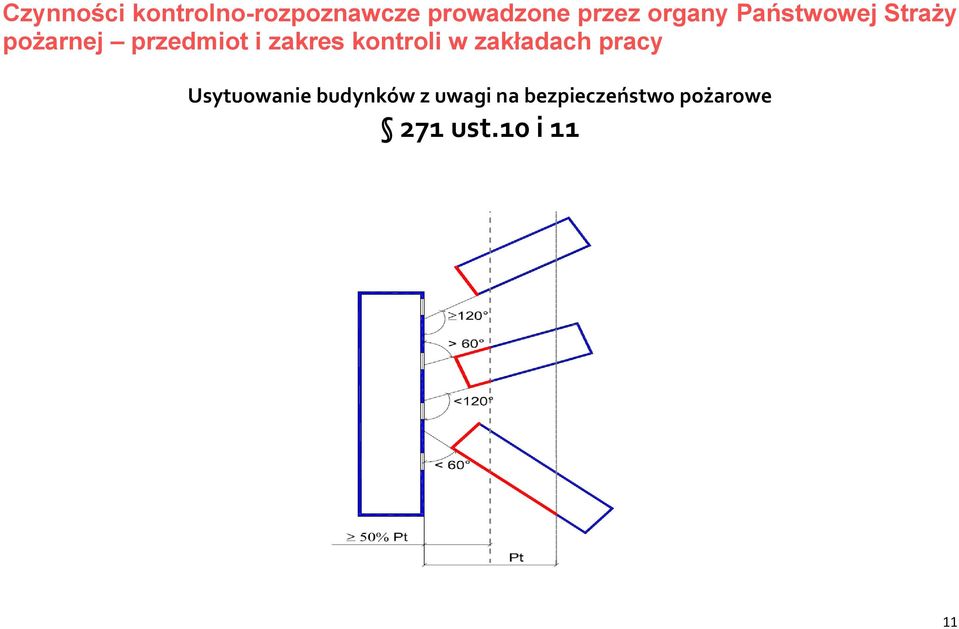 Czynności kontrolno-rozpoznawcze prowadzone przez organy Państwowej Straży pożarnej – przedmiot i zakres kontroli w zakładach pracy

Usytuowanie budynków z uwagi na bezpieczeństwo pożarowe

§ 271 ust.10 i 11

≥120°

> 60°

<120°

< 60°

≥ 50% Pt

Pt

11